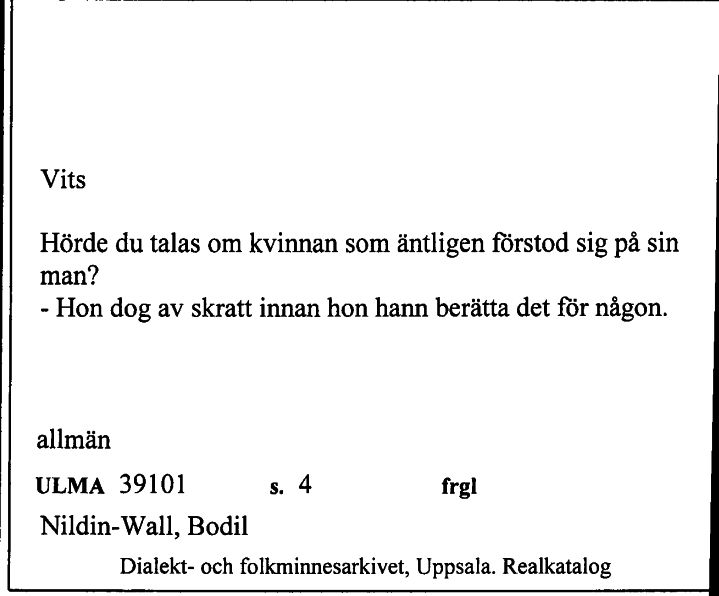 Vits

Hörde du talas om kvinnan som äntligen förstod sig på sin man?
- Hon dog av skratt innan hon hann berätta det för någon.

allmän

ULMA 39101 s. 4 frgl

Nildin-Wall, Bodil

Dialekt- och folkminnesarkivet, Uppsala. Realkatalog